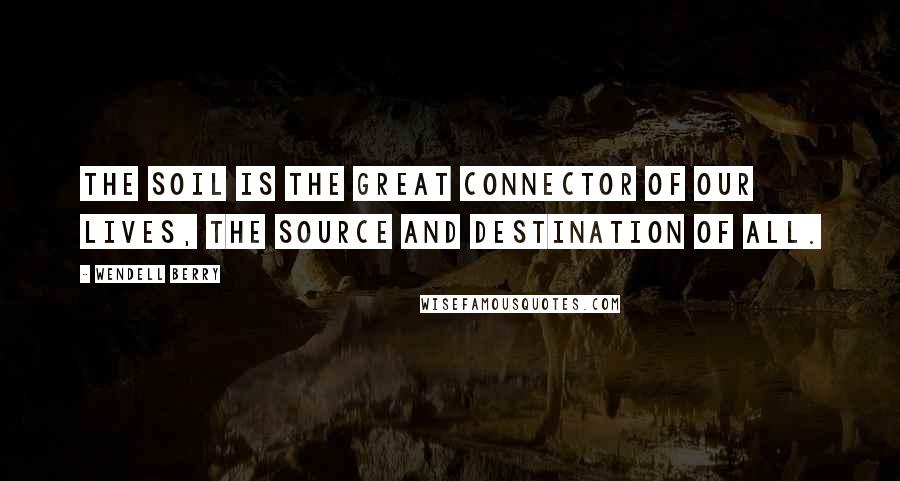 THE SOIL IS THE GREAT CONNECTOR OF OUR LIVES, THE SOURCE AND DESTINATION OF ALL.

- WENDELL BERRY

WISEFAMOUSQUOTES.COM